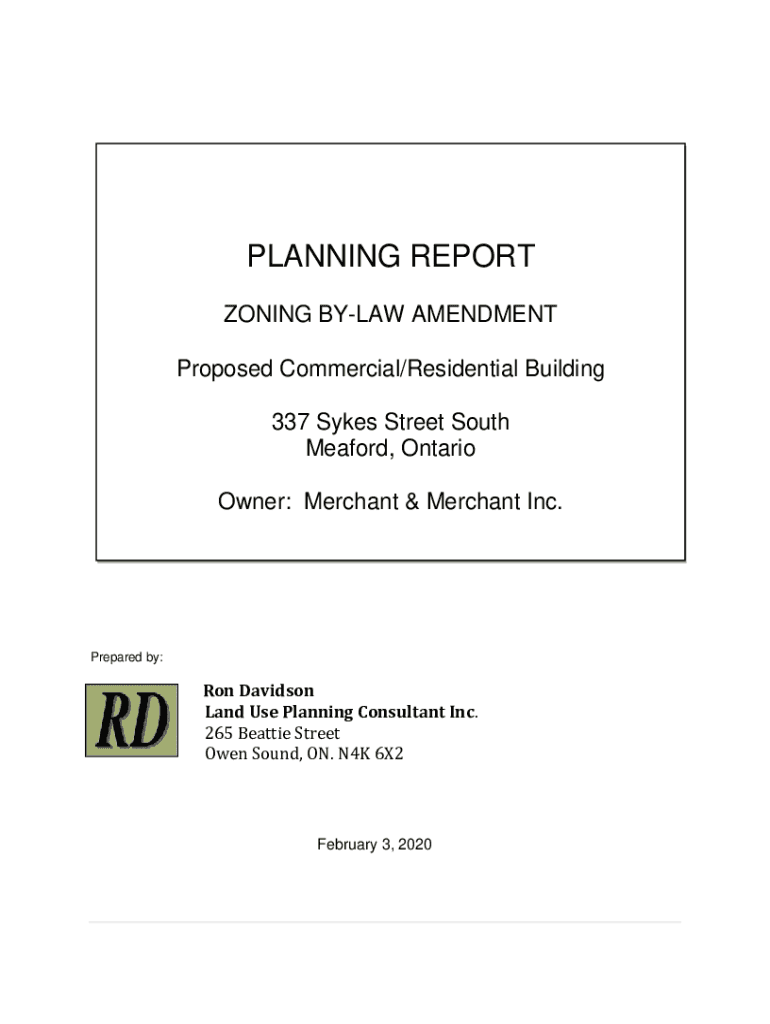 PLANNING REPORT

ZONING BY-LAW AMENDMENT

Proposed Commercial/Residential Building

337 Sykes Street South
Meaford, Ontario

Owner: Merchant & Merchant Inc.

Prepared by:

RD

Ron Davidson
Land Use Planning Consultant Inc.
265 Beattie Street
Owen Sound, ON. N4K 6X2

February 3, 2020